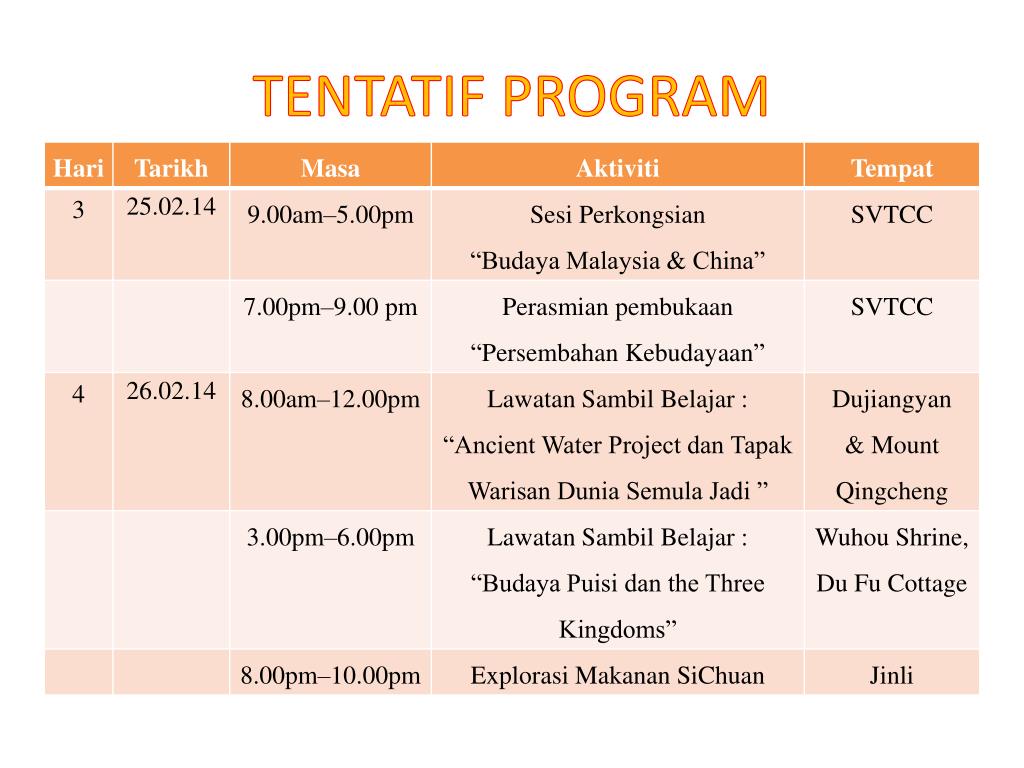 TENTATIF PROGRAM

| Hari | Tarikh | Masa | Aktiviti | Tempat |
|---|---|---|---|---|
| 3 | 25.02.14 | 9.00am–5.00pm | Sesi Perkongsian “Budaya Malaysia & China” | SVTCC |
| | | 7.00pm–9.00 pm | Perasmian pembukaan “Persembahan Kebudayaan” | SVTCC |
| 4 | 26.02.14 | 8.00am–12.00pm | Lawatan Sambil Belajar : “Ancient Water Project dan Tapak Warisan Dunia Semula Jadi ” | Dujiangyan & Mount Qingcheng |
| | | 3.00pm–6.00pm | Lawatan Sambil Belajar : “Budaya Puisi dan the Three Kingdoms” | Wuhou Shrine, Du Fu Cottage |
| | | 8.00pm–10.00pm | Explorasi Makanan SiChuan | Jinli |